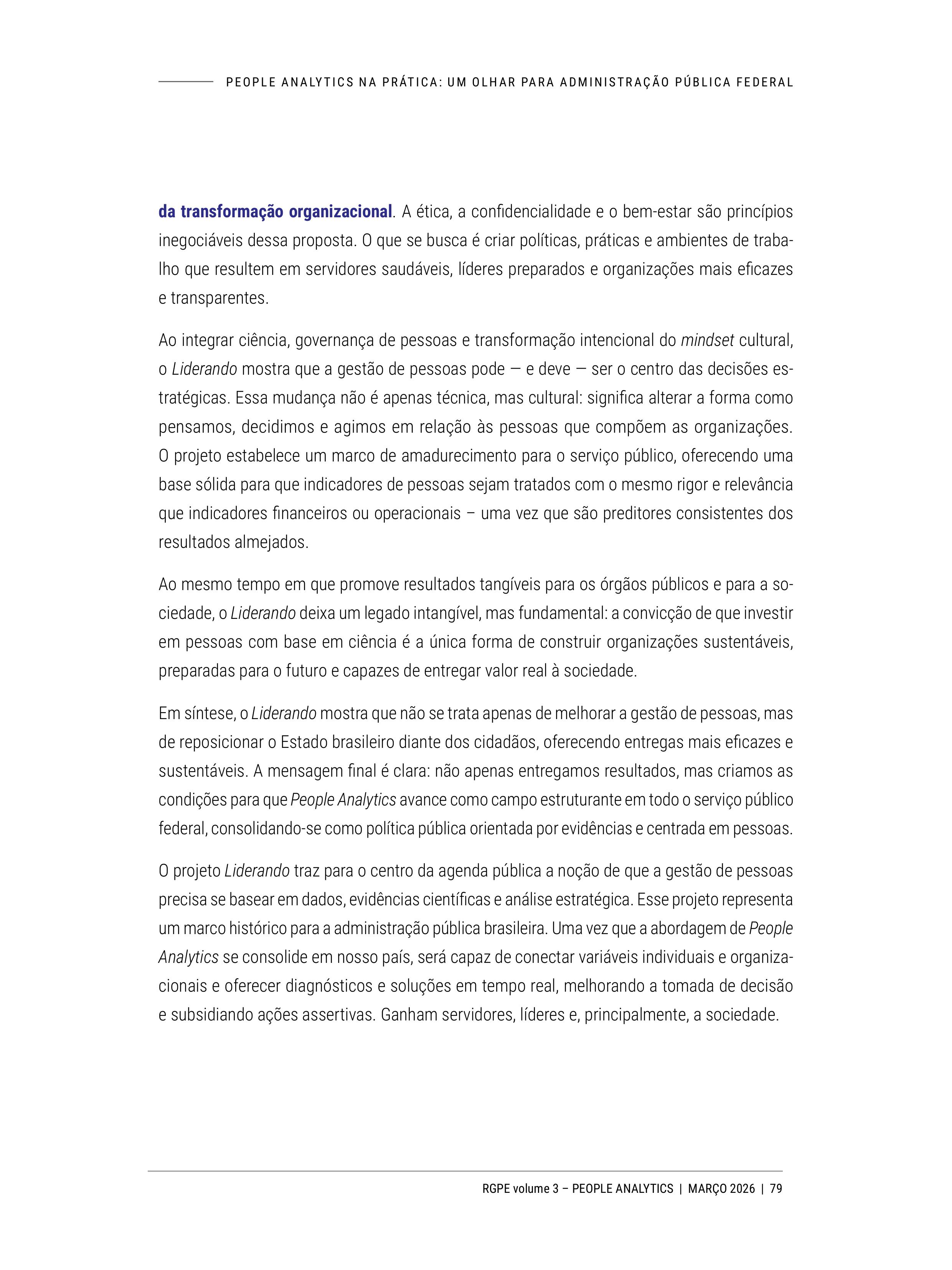 PEOPLE ANALYTICS NA PRÁTICA: UM OLHAR PARA ADMINISTRAÇÃO PÚBLICA FEDERAL

da transformação organizacional. A ética, a confidencialidade e o bem-estar são princípios inegociáveis dessa proposta. O que se busca é criar políticas, práticas e ambientes de trabalho que resultem em servidores saudáveis, líderes preparados e organizações mais eficazes e transparentes.

Ao integrar ciência, governança de pessoas e transformação intencional do mindset cultural, o Liderando mostra que a gestão de pessoas pode — e deve — ser o centro das decisões estratégicas. Essa mudança não é apenas técnica, mas cultural: significa alterar a forma como pensamos, decidimos e agimos em relação às pessoas que compõem as organizações. O projeto estabelece um marco de amadurecimento para o serviço público, oferecendo uma base sólida para que indicadores de pessoas sejam tratados com o mesmo rigor e relevância que indicadores financeiros ou operacionais – uma vez que são preditores consistentes dos resultados almejados.

Ao mesmo tempo em que promove resultados tangíveis para os órgãos públicos e para a sociedade, o Liderando deixa um legado intangível, mas fundamental: a convicção de que investir em pessoas com base em ciência é a única forma de construir organizações sustentáveis, preparadas para o futuro e capazes de entregar valor real à sociedade.

Em síntese, o Liderando mostra que não se trata apenas de melhorar a gestão de pessoas, mas de reposicionar o Estado brasileiro diante dos cidadãos, oferecendo entregas mais eficazes e sustentáveis. A mensagem final é clara: não apenas entregamos resultados, mas criamos as condições para que People Analytics avance como campo estruturante em todo o serviço público federal, consolidando-se como política pública orientada por evidências e centrada em pessoas.

O projeto Liderando traz para o centro da agenda pública a noção de que a gestão de pessoas precisa se basear em dados, evidências científicas e análise estratégica. Esse projeto representa um marco histórico para a administração pública brasileira. Uma vez que a abordagem de People Analytics se consolide em nosso país, será capaz de conectar variáveis individuais e organizacionais e oferecer diagnósticos e soluções em tempo real, melhorando a tomada de decisão e subsidiando ações assertivas. Ganham servidores, líderes e, principalmente, a sociedade.

RGPE volume 3 – PEOPLE ANALYTICS | MARÇO 2026 | 79